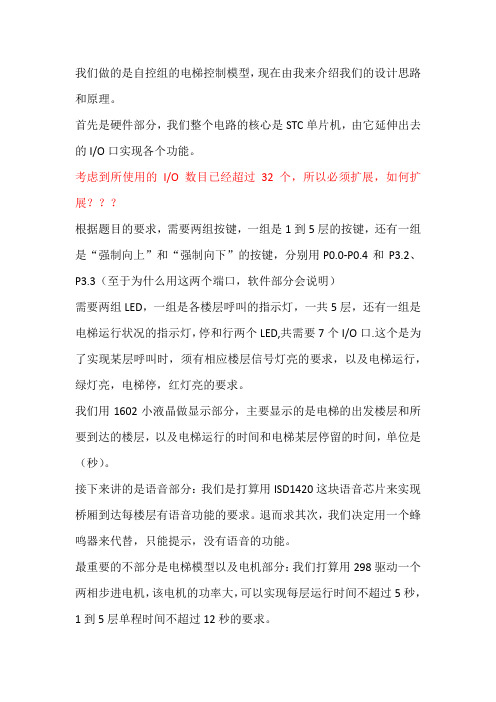 我们做的是自控组的电梯控制模型，现在由我来介绍我们的设计思路和原理。

首先是硬件部分，我们整个电路的核心是 STC 单片机，由它延伸出去的 I/O 口实现各个功能。

考虑到所使用的 I/O 数目已经超过 32 个，所以必须扩展，如何扩展？？？

根据题目的要求，需要两组按键，一组是 1 到 5 层的按键，还有一组是“强制向上”和“强制向下”的按键，分别用 P0.0-P0.4 和 P3.2、P3.3（至于为什么用这两个端口，软件部分会说明）

需要两组 LED，一组是各楼层呼叫的指示灯，一共 5 层，还有一组是电梯运行状况的指示灯，停和行两个 LED,共需要 7 个 I/O 口.这个是为了实现某层呼叫时，须有相应楼层信号灯亮的要求，以及电梯运行，绿灯亮，电梯停，红灯亮的要求。

我们用 1602 小液晶做显示部分，主要显示的是电梯的出发楼层和所要到达的楼层，以及电梯运行的时间和电梯某层停留的时间，单位是（秒）。

接下来讲的是语音部分：我们是打算用 ISD1420 这块语音芯片来实现桥厢到达每楼层有语音功能的要求。退而求其次，我们决定用一个蜂鸣器来代替，只能提示，没有语音的功能。

最重要的不部分是电梯模型以及电机部分：我们打算用 298 驱动一个两相步进电机，该电机的功率大，可以实现每层运行时间不超过 5 秒，1 到 5 层单程时间不超过 12 秒的要求。